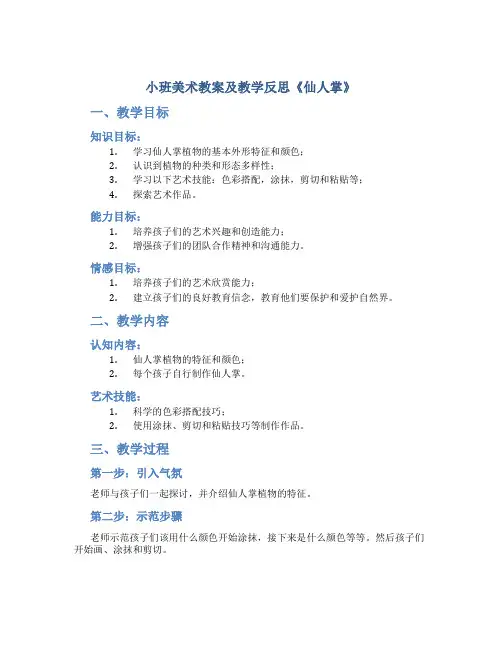 小班美术教案及教学反思《仙人掌》

一、教学目标

知识目标：

1. 学习仙人掌植物的基本外形特征和颜色；
2. 认识到植物的种类和形态多样性；
3. 学习以下艺术技能：色彩搭配，涂抹，剪切和粘贴等；
4. 探索艺术作品。

能力目标：

1. 培养孩子们的艺术兴趣和创造能力；
2. 增强孩子们的团队合作精神和沟通能力。

情感目标：

1. 培养孩子们的艺术欣赏能力；
2. 建立孩子们的良好教育信念，教育他们要保护和爱护自然界。

二、教学内容

认知内容：

1. 仙人掌植物的特征和颜色；
2. 每个孩子自行制作仙人掌。

艺术技能：

1. 科学的色彩搭配技巧；
2. 使用涂抹、剪切和粘贴技巧等制作作品。

三、教学过程

第一步：引入气氛

老师与孩子们一起探讨，并介绍仙人掌植物的特征。

第二步：示范步骤

老师示范孩子们该用什么颜色开始涂抹，接下来是什么颜色等等。然后孩子们开始画、涂抹和剪切。